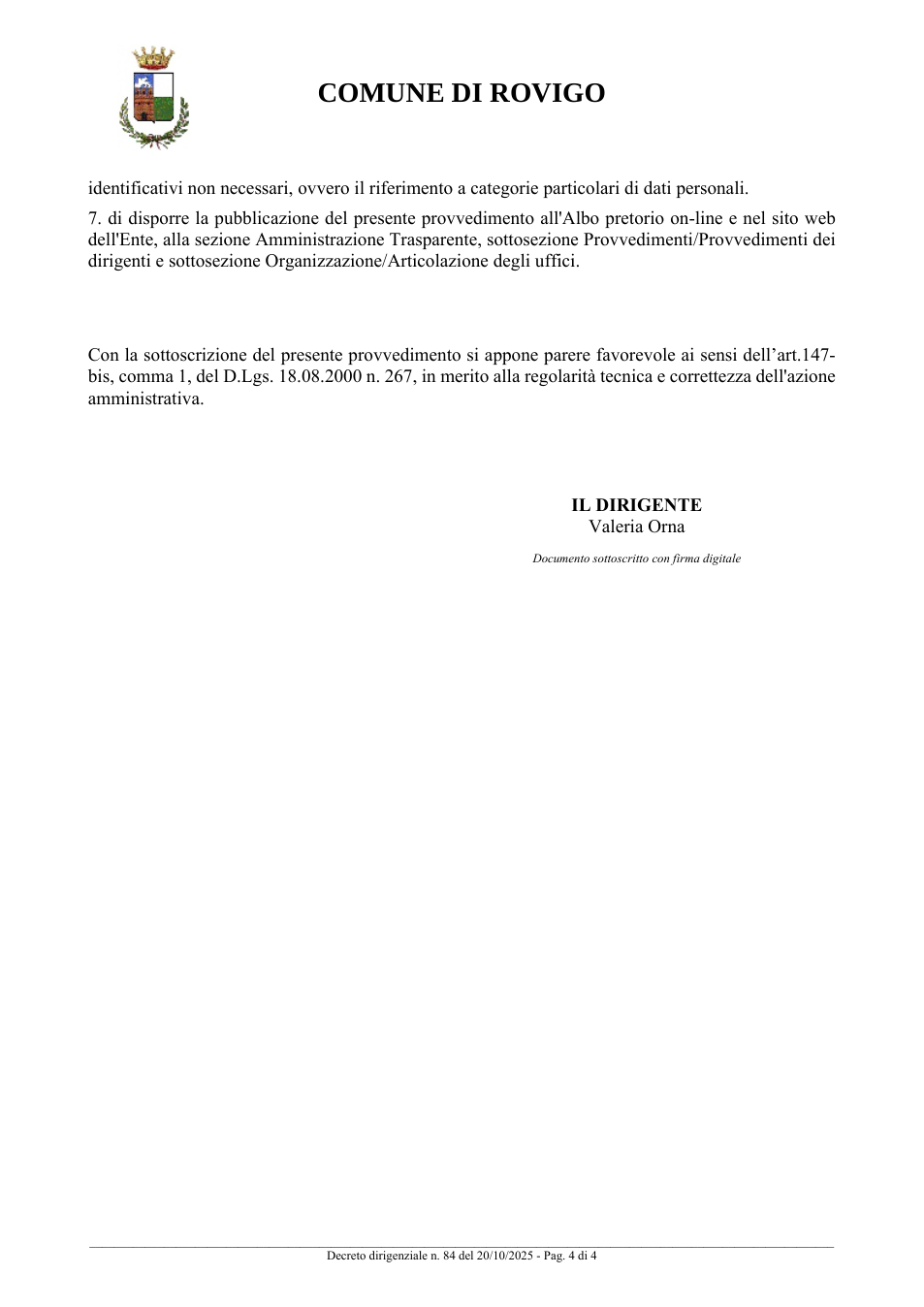 COMUNE DI ROVIGO

identificativi non necessari, ovvero il riferimento a categorie particolari di dati personali.

7. di disporre la pubblicazione del presente provvedimento all'Albo pretorio on-line e nel sito web dell'Ente, alla sezione Amministrazione Trasparente, sottosezione Provvedimenti/Provvedimenti dei dirigenti e sottosezione Organizzazione/Articolazione degli uffici.

Con la sottoscrizione del presente provvedimento si appone parere favorevole ai sensi dell'art.147-bis, comma 1, del D.Lgs. 18.08.2000 n. 267, in merito alla regolarità tecnica e correttezza dell'azione amministrativa.

IL DIRIGENTE
Valeria Orna

Documento sottoscritto con firma digitale

Decreto dirigenziale n. 84 del 20/10/2025 - Pag. 4 di 4